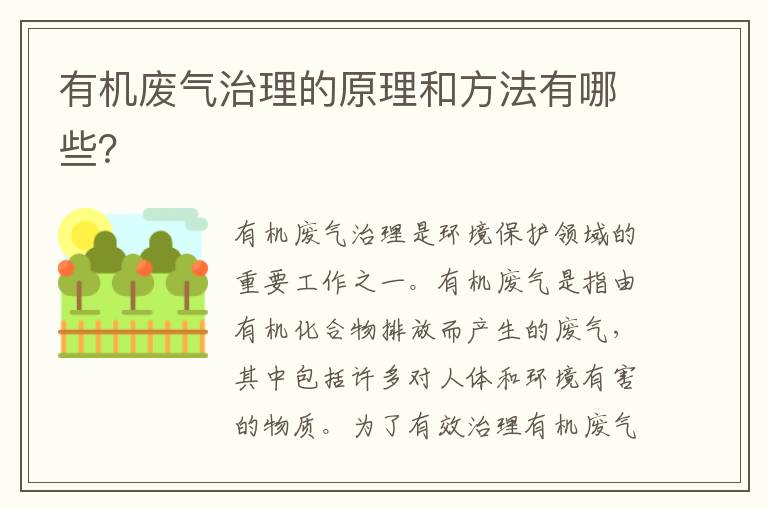 有机废气治理的原理和方法有哪些?

有机废气治理是环境保护领域的重要工作之一。有机废气是指由有机化合物排放而产生的废气，其中包括许多对人体和环境有害的物质。为了有效治理有机废气